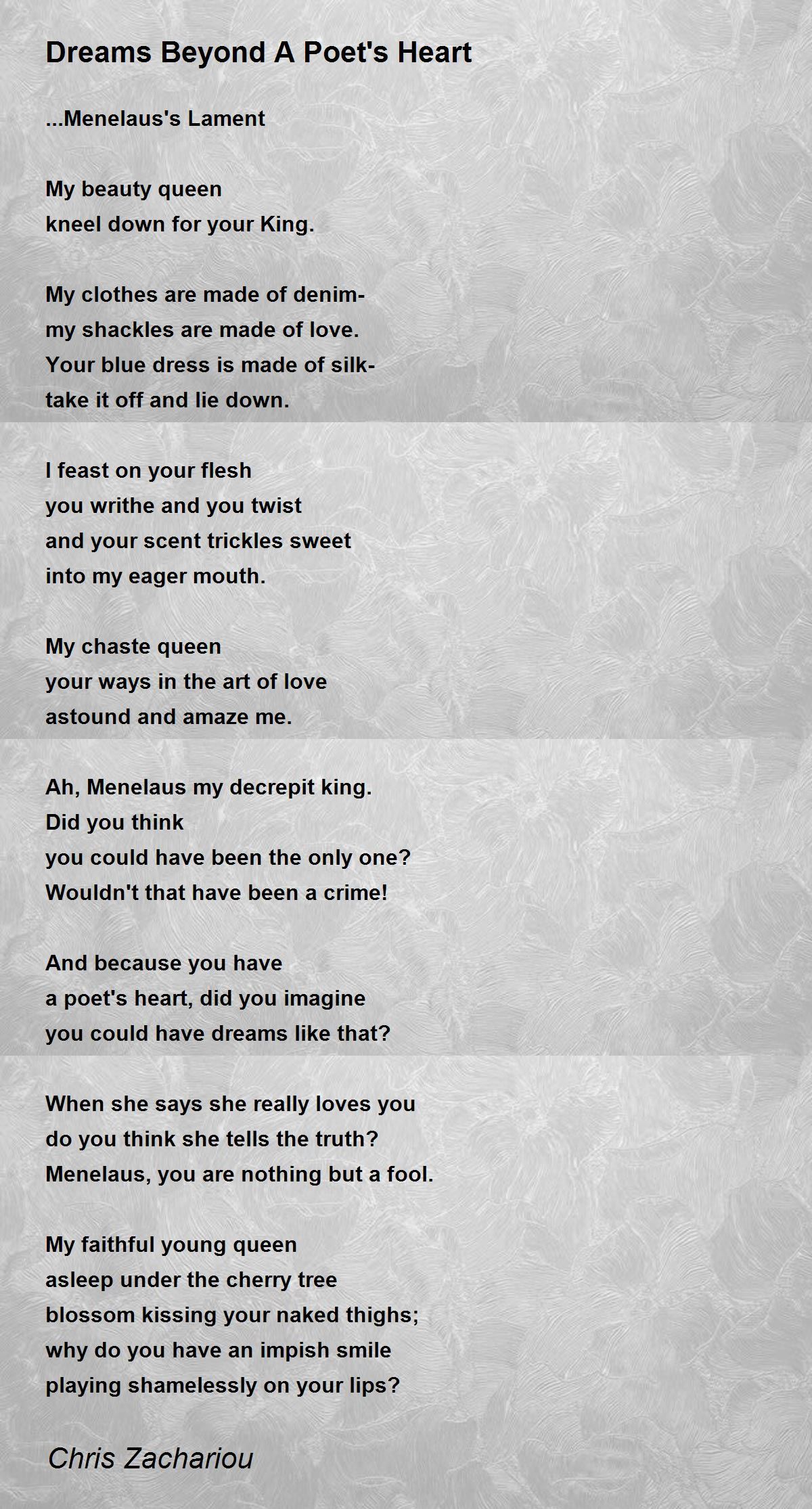 Dreams Beyond A Poet's Heart

...Menelaus's Lament

My beauty queen
kneel down for your King.

My clothes are made of denim-
my shackles are made of love.
Your blue dress is made of silk-
take it off and lie down.

I feast on your flesh
you writhe and you twist
and your scent trickles sweet
into my eager mouth.

My chaste queen
your ways in the art of love
astound and amaze me.

Ah, Menelaus my decrepit king.
Did you think
you could have been the only one?
Wouldn't that have been a crime!

And because you have
a poet's heart, did you imagine
you could have dreams like that?

When she says she really loves you
do you think she tells the truth?
Menelaus, you are nothing but a fool.

My faithful young queen
asleep under the cherry tree
blossom kissing your naked thighs;
why do you have an impish smile
playing shamelessly on your lips?

Chris Zachariou